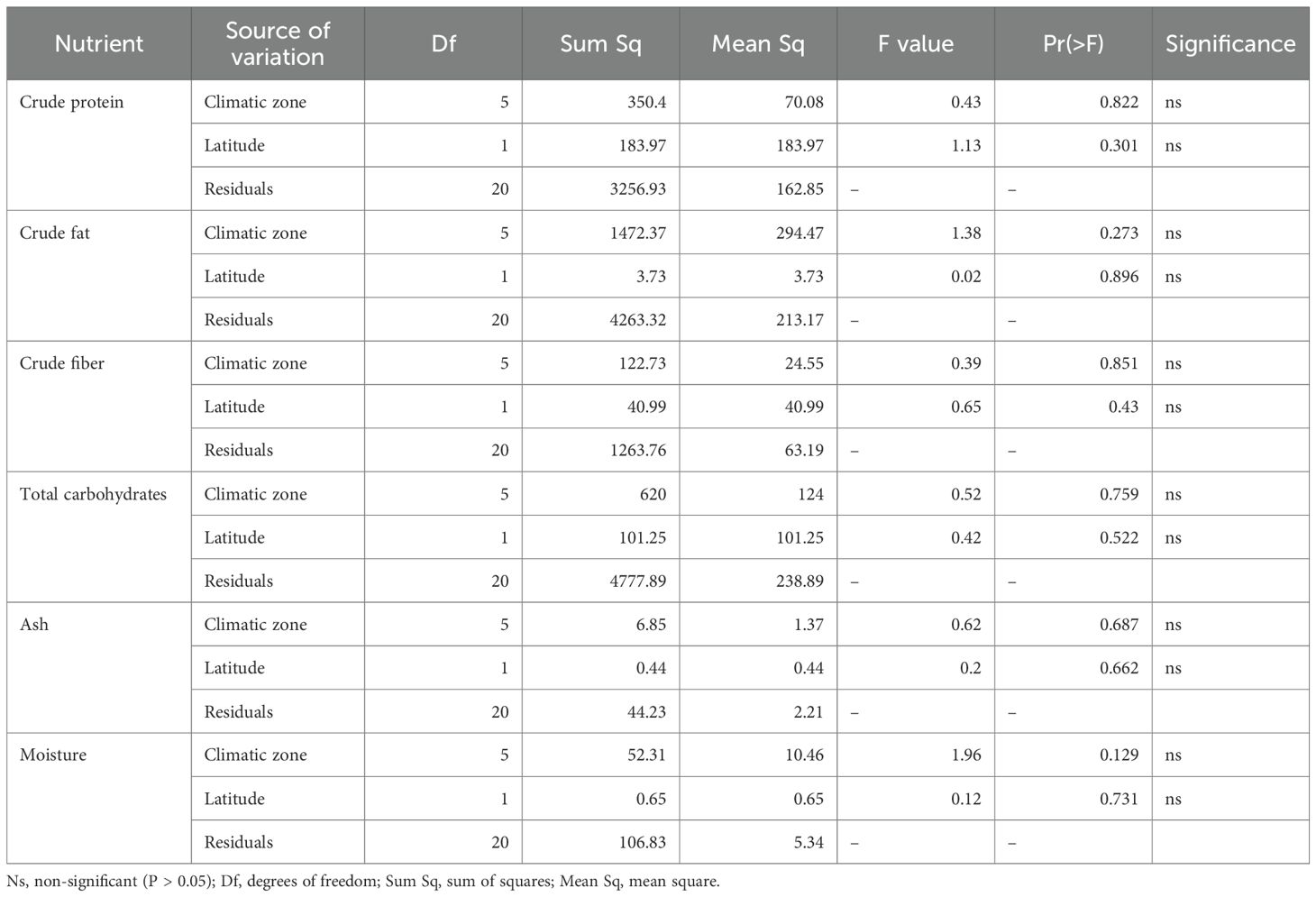 | Nutrient | Source of variation | Df | Sum Sq | Mean Sq | F value | Pr(>F) | Significance |
|---|---|---|---|---|---|---|---|
| Crude protein | Climatic zone | 5 | 350.4 | 70.08 | 0.43 | 0.822 | ns |
| | Latitude | 1 | 183.97 | 183.97 | 1.13 | 0.301 | ns |
| | Residuals | 20 | 3256.93 | 162.85 | – | – | |
| Crude fat | Climatic zone | 5 | 1472.37 | 294.47 | 1.38 | 0.273 | ns |
| | Latitude | 1 | 3.73 | 3.73 | 0.02 | 0.896 | ns |
| | Residuals | 20 | 4263.32 | 213.17 | – | – | |
| Crude fiber | Climatic zone | 5 | 122.73 | 24.55 | 0.39 | 0.851 | ns |
| | Latitude | 1 | 40.99 | 40.99 | 0.65 | 0.43 | ns |
| | Residuals | 20 | 1263.76 | 63.19 | – | – | |
| Total carbohydrates | Climatic zone | 5 | 620 | 124 | 0.52 | 0.759 | ns |
| | Latitude | 1 | 101.25 | 101.25 | 0.42 | 0.522 | ns |
| | Residuals | 20 | 4777.89 | 238.89 | – | – | |
| Ash | Climatic zone | 5 | 6.85 | 1.37 | 0.62 | 0.687 | ns |
| | Latitude | 1 | 0.44 | 0.44 | 0.2 | 0.662 | ns |
| | Residuals | 20 | 44.23 | 2.21 | – | – | |
| Moisture | Climatic zone | 5 | 52.31 | 10.46 | 1.96 | 0.129 | ns |
| | Latitude | 1 | 0.65 | 0.65 | 0.12 | 0.731 | ns |
| | Residuals | 20 | 106.83 | 5.34 | – | – | |

Ns, non-significant (P > 0.05); Df, degrees of freedom; Sum Sq, sum of squares; Mean Sq, mean square.